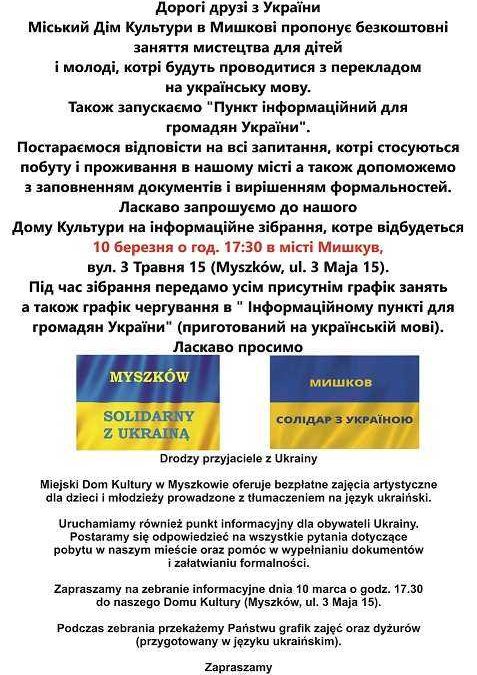 Дорогі друзі з України
Міський Дім Культури в Мишкові пропонує безкоштовні заняття мистецтва для дітей і молоді, котрі будуть проводитися з перекладом на українську мову.
Також запускаємо "Пункт інформаційний для громадян України".
Постараємося відповісти на всі запитання, котрі стосуються побуту і проживання в нашому місті а також допоможемо з заповненням документів і вирішенням формальностей.
Ласкаво запрошуємо до нашого Дому Культури на інформаційне зібрання, котре відбудеться 10 березня о год. 17:30 в місті Мишкув, вул. 3 Травня 15 (Myszków, ul. 3 Maja 15).
Під час зібрання передамо усім присутнім графік занять а також графік чергування в " Інформаційному пункті для громадян України" (приготований на українській мові).
Ласкаво просимо

MYSZKÓW
SOLIDARNY Z UKRAINĄ

МИШКОВ
СОЛІДАР З УКРАЇНОЮ

Drodzy przyjaciele z Ukrainy

Miejski Dom Kultury w Myszkowie oferuje bezpłatne zajęcia artystyczne dla dzieci i młodzieży prowadzone z tłumaczeniem na język ukraiński.

Uruchamiamy również punkt informacyjny dla obywateli Ukrainy. Postaramy się odpowiedzieć na wszystkie pytania dotyczące pobytu w naszym mieście oraz pomóc w wypełnianiu dokumentów i załatwianiu formalności.

Zapraszamy na zebranie informacyjne dnia 10 marca o godz. 17.30 do naszego Domu Kultury (Myszków, ul. 3 Maja 15).

Podczas zebrania przekażemy Państwu grafik zajęć oraz dyżurów (przygotowany w języku ukraińskim).

Zapraszamy